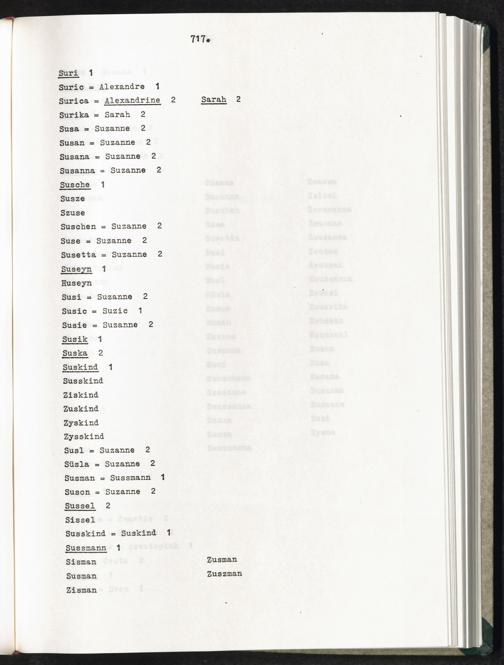 717.

Suri 1
Suric = Alexandre 1
Surica = Alexandrine 2 Sarah 2
Surika = Sarah 2
Susa = Suzanne 2
Susan = Suzanne 2
Susana = Suzanne 2
Susanna = Suzanne 2
Susche 1
Susze
Szuse
Suschen = Suzanne 2
Suse = Suzanne 2
Susetta = Suzanne 2
Suseyn 1
Ruseyn
Susi = Suzanne 2
Susic = Suzic 1
Susie = Suzanne 2
Susik 1
Suska 2
Suskind 1
Susskind
Ziskind
Zuskind
Zyskind
Zysskind
Susl = Suzanne 2
Süsla = Suzanne 2
Susman = Sussmann 1
Suson = Suzanne 2
Sussel 2
Sissel
Susskind = Suskind 1
Sussmann 1
Sisman Zusman
Susman Zuszman
Zisman